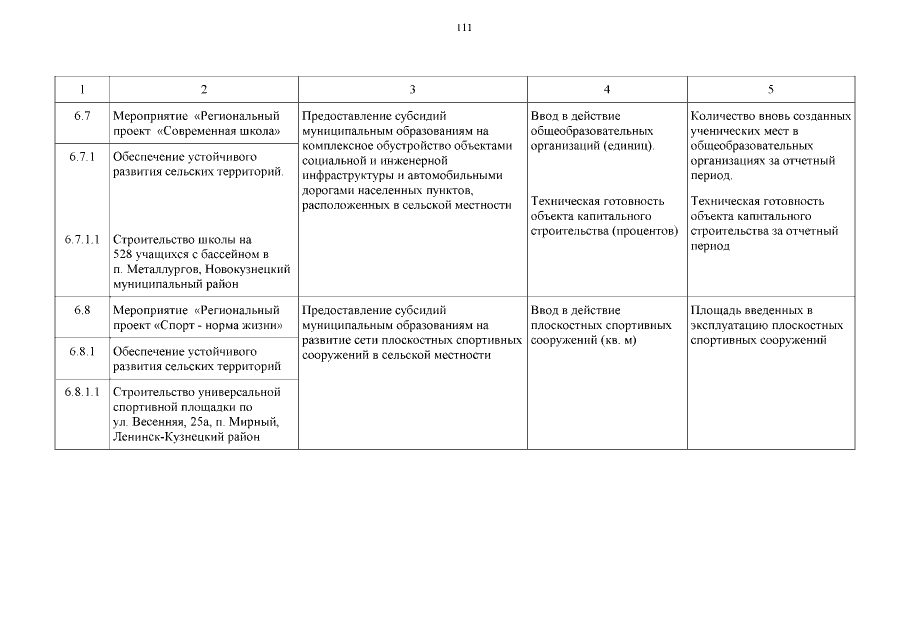 111

| 1 | 2 | 3 | 4 | 5 |
|---|---|---|---|---|
| 6.7 | Мероприятие «Региональный проект «Современная школа» | Предоставление субсидий муниципальным образованиям на комплексное обустройство объектами социальной и инженерной инфраструктуры и автомобильными дорогами населенных пунктов, расположенных в сельской местности | Ввод в действие общеобразовательных организаций (единиц). Техническая готовность объекта капитального строительства (процентов) | Количество вновь созданных ученических мест в общеобразовательных организациях за отчетный период. Техническая готовность объекта капитального строительства за отчетный период |
| 6.7.1 | Обеспечение устойчивого развития сельских территорий. | | | |
| 6.7.1.1 | Строительство школы на 528 учащихся с бассейном в п. Металлургов, Новокузнецкий муниципальный район | | | |
| 6.8 | Мероприятие «Региональный проект «Спорт - норма жизни» | Предоставление субсидий муниципальным образованиям на развитие сети плоскостных спортивных сооружений в сельской местности | Ввод в действие плоскостных спортивных сооружений (кв. м) | Площадь введенных в эксплуатацию плоскостных спортивных сооружений |
| 6.8.1 | Обеспечение устойчивого развития сельских территорий | | | |
| 6.8.1.1 | Строительство универсальной спортивной площадки по ул. Весенняя, 25а, п. Мирный, Ленинск-Кузнецкий район | | | |